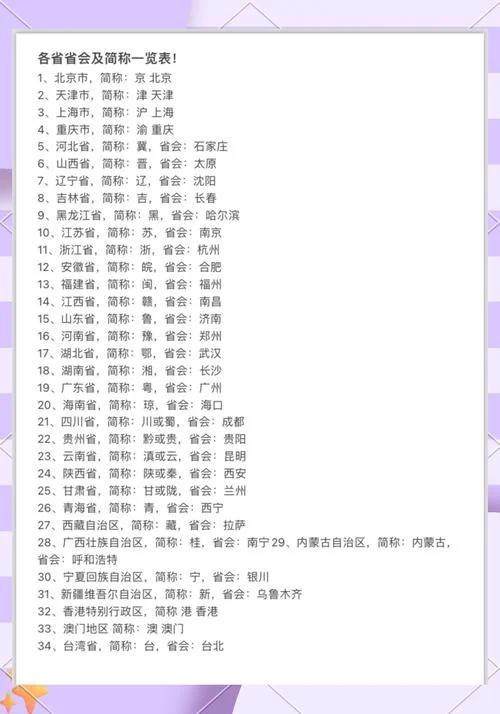 各省省会及简称一览表!

1、北京市，简称：京 北京
2、天津市，简称：津 天津
3、上海市，简称：沪 上海
4、重庆市，简称：渝 重庆
5、河北省，简称：冀，省会：石家庄
6、山西省，简称：晋，省会：太原
7、辽宁省，简称：辽，省会：沈阳
8、吉林省，简称：吉，省会：长春
9、黑龙江省，简称：黑，省会：哈尔滨
10、江苏省，简称：苏，省会：南京
11、浙江省，简称：浙，省会：杭州
12、安徽省，简称：皖，省会：合肥
13、福建省，简称：闽，省会：福州
14、江西省，简称：赣，省会：南昌
15、山东省，简称：鲁，省会：济南
16、河南省，简称：豫，省会：郑州
17、湖北省，简称：鄂，省会：武汉
18、湖南省，简称：湘，省会：长沙
19、广东省，简称：粤，省会：广州
20、海南省，简称：琼，省会：海口
21、四川省，简称：川或蜀，省会：成都
22、贵州省，简称：黔或贵，省会：贵阳
23、云南省，简称：滇或云，省会：昆明
24、陕西省，简称：陕或秦，省会：西安
25、甘肃省，简称：甘或陇，省会：兰州
26、青海省，简称：青，省会：西宁
27、西藏自治区，简称：藏，省会：拉萨
28、广西壮族自治区，简称：桂，省会：南宁29、内蒙古自治区，简称：内蒙古，省会：呼和浩特
30、宁夏回族自治区，简称：宁，省会：银川
31、新疆维吾尔自治区，简称：新，省会：乌鲁木齐
32、香港特别行政区，简称 港 香港
33、澳门地区 简称：澳 澳门
34、台湾省，简称：台，省会：台北